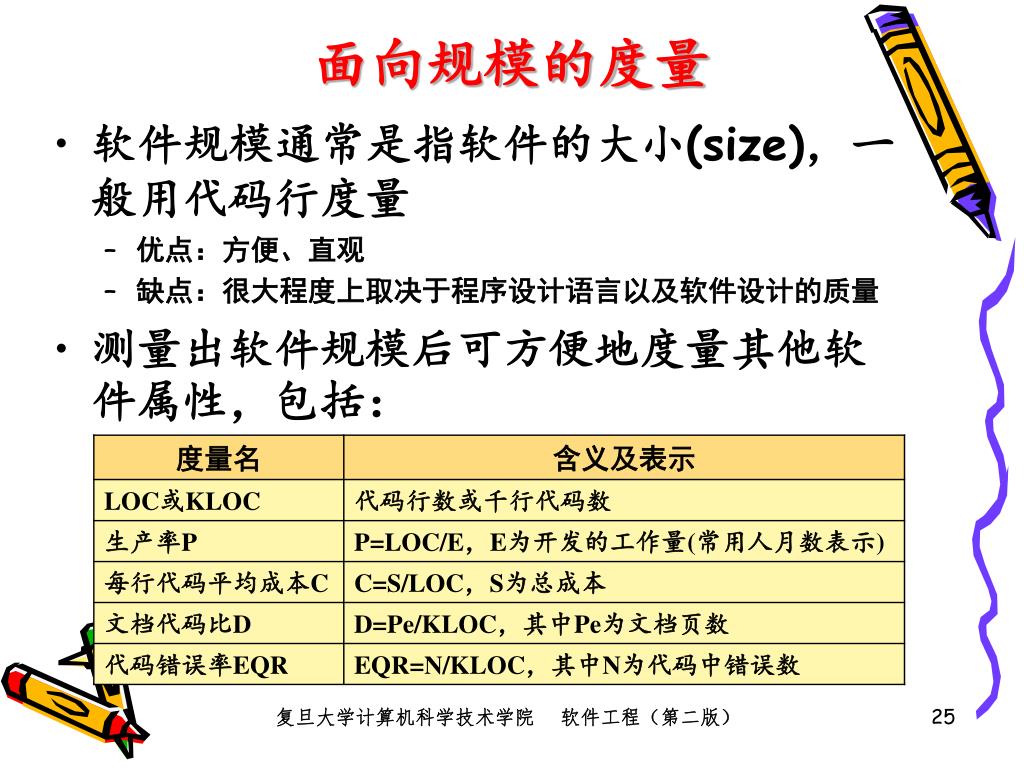 面向规模的度量

• 软件规模通常是指软件的大小(size)，一般用代码行度量
  – 优点：方便、直观
  – 缺点：很大程度上取决于程序设计语言以及软件设计的质量
• 测量出软件规模后可方便地度量其他软件属性，包括：

| 度量名 | 含义及表示 |
|---|---|
| LOC或KLOC | 代码行数或千行代码数 |
| 生产率P | P=LOC/E，E为开发的工作量(常用人月数表示) |
| 每行代码平均成本C | C=S/LOC，S为总成本 |
| 文档代码比D | D=Pe/KLOC，其中Pe为文档页数 |
| 代码错误率EQR | EQR=N/KLOC，其中N为代码中错误数 |

复旦大学计算机科学技术学院　软件工程（第二版）　25